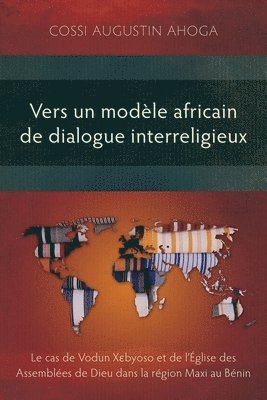 COSSI AUGUSTIN AHOGA

Vers un modèle africain de dialogue interreligieux

Le cas de Vodun Xɛbyoso et de l'Église des Assemblées de Dieu dans la région Maxi au Bénin